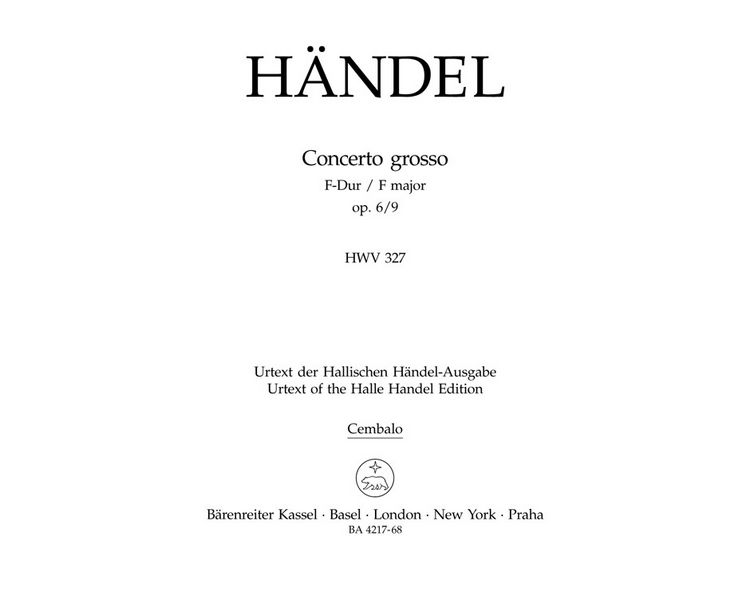 HÄNDEL

Concerto grosso
F-Dur / F major
op. 6/9

HWV 327

Urtext der Hallischen Händel-Ausgabe
Urtext of the Halle Handel Edition

Cembalo

Bärenreiter Kassel · Basel · London · New York · Praha
BA 4217-68